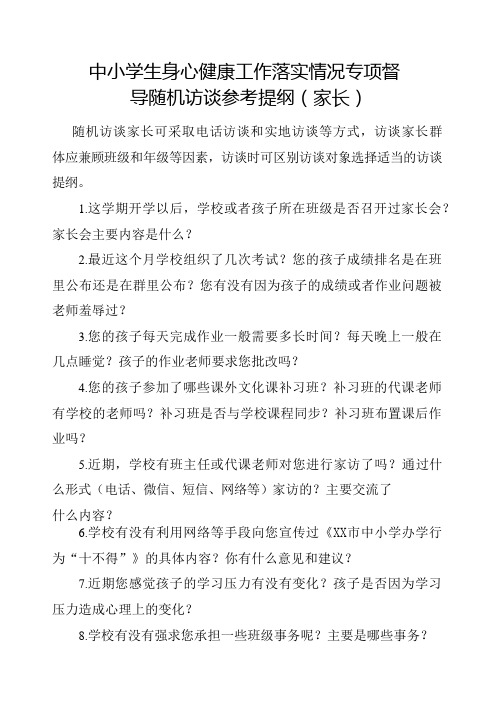 中小学生身心健康工作落实情况专项督导随机访谈参考提纲（家长）

随机访谈家长可采取电话访谈和实地访谈等方式，访谈家长群体应兼顾班级和年级等因素，访谈时可区别访谈对象选择适当的访谈提纲。

1.这学期开学以后，学校或者孩子所在班级是否召开过家长会？家长会主要内容是什么？

2.最近这个月学校组织了几次考试？您的孩子成绩排名是在班里公布还是在群里公布？您有没有因为孩子的成绩或者作业问题被老师羞辱过？

3.您的孩子每天完成作业一般需要多长时间？每天晚上一般在几点睡觉？孩子的作业老师要求您批改吗？

4.您的孩子参加了哪些课外文化课补习班？补习班的代课老师有学校的老师吗？补习班是否与学校课程同步？补习班布置课后作业吗？

5.近期，学校有班主任或代课老师对您进行家访了吗？通过什么形式（电话、微信、短信、网络等）家访的？主要交流了什么内容？

6.学校有没有利用网络等手段向您宣传过《XX市中小学办学行为“十不得”》的具体内容？你有什么意见和建议？

7.近期您感觉孩子的学习压力有没有变化？孩子是否因为学习压力造成心理上的变化？

8.学校有没有强求您承担一些班级事务呢？主要是哪些事务？